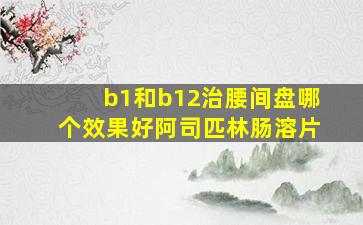 b1和b12治腰间盘哪个效果好阿司匹林肠溶片